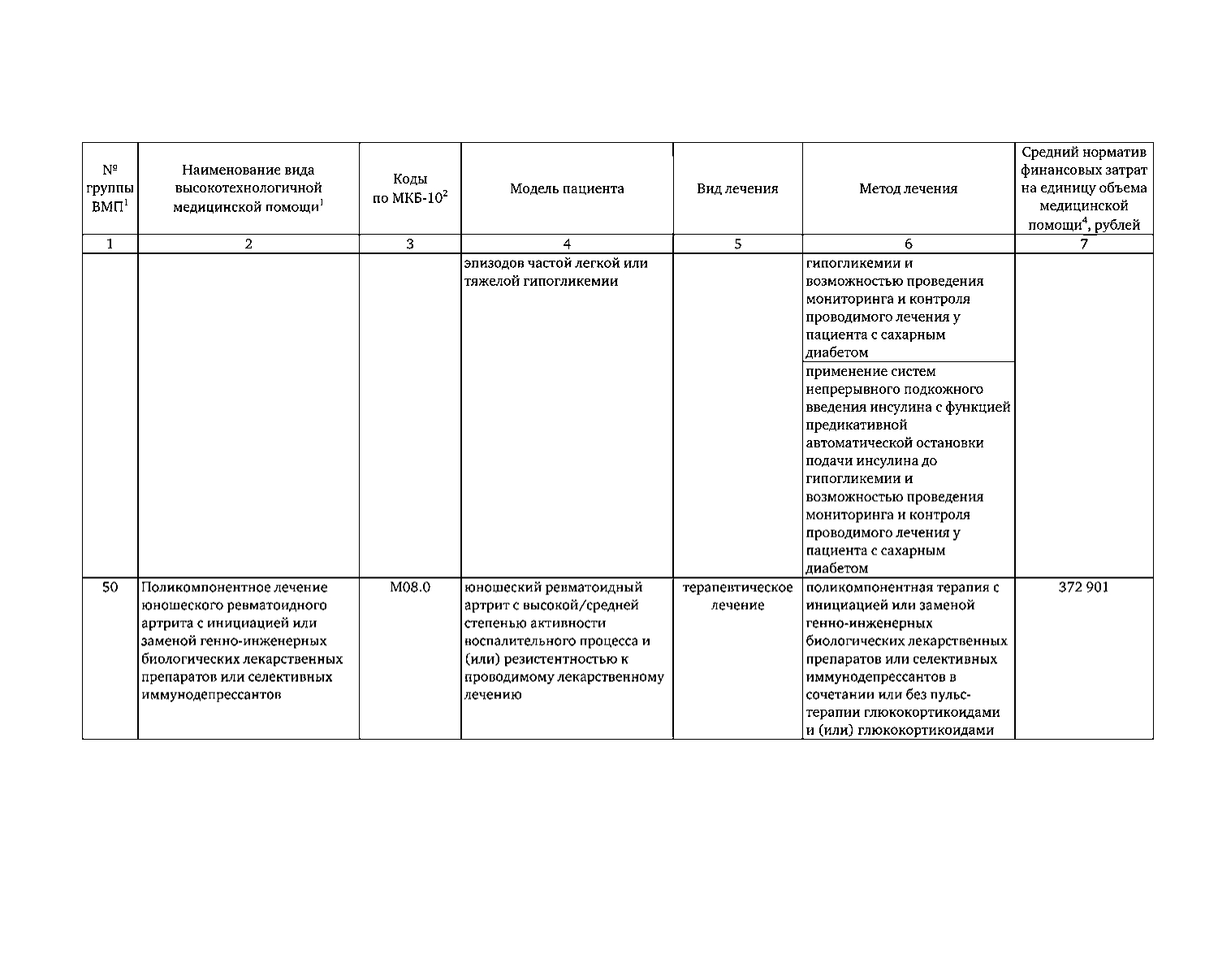 | № группы ВМП$^1$ | Наименование вида высокотехнологичной медицинской помощи$^1$ | Коды по МКБ-10$^2$ | Модель пациента | Вид лечения | Метод лечения | Средний норматив финансовых затрат на единицу объема медицинской помощи$^4$, рублей |
|---|---|---|---|---|---|---|
| 1 | 2 | 3 | 4 | 5 | 6 | 7 |
| | | | эпизодов частой легкой или тяжелой гипогликемии | | гипогликемии и возможностью проведения мониторинга и контроля проводимого лечения у пациента с сахарным диабетом | |
| | | | | | применение систем непрерывного подкожного введения инсулина с функцией предикативной автоматической остановки подачи инсулина до гипогликемии и возможностью проведения мониторинга и контроля проводимого лечения у пациента с сахарным диабетом | |
| 50 | Поликомпонентное лечение юношеского ревматоидного артрита с инициацией или заменой генно-инженерных биологических лекарственных препаратов или селективных иммунодепрессантов | M08.0 | юношеский ревматоидный артрит с высокой/средней степенью активности воспалительного процесса и (или) резистентностью к проводимому лекарственному лечению | терапевтическое лечение | поликомпонентная терапия с инициацией или заменой генно-инженерных биологических лекарственных препаратов или селективных иммунодепрессантов в сочетании или без пульс-терапии глюкокортикоидами и (или) глюкокортикоидами | 372 901 |